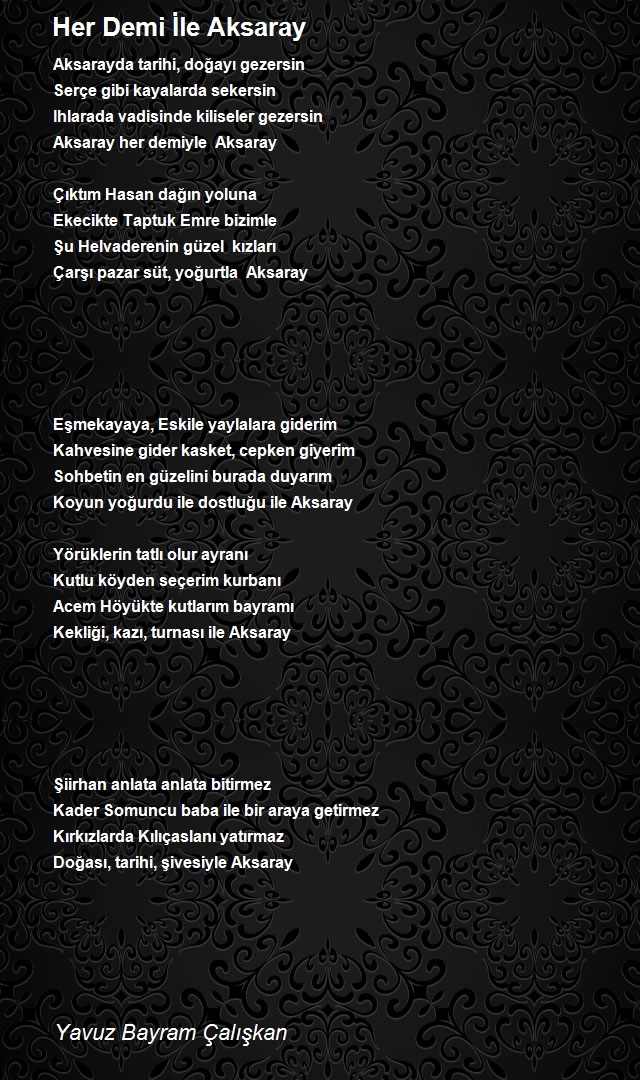 Her Demi İle Aksaray

Aksarayda tarihi, doğayı gezersin
Serçe gibi kayalarda sekersin
Ihlarada vadisinde kiliseler gezersin
Aksaray her demiyle Aksaray

Çıktım Hasan dağın yoluna
Ekecikte Taptuk Emre bizimle
Şu Helvaderenin güzel kızları
Çarşı pazar süt, yoğurtla Aksaray

Eşmekayaya, Eskile yaylalara giderim
Kahvesine gider kasket, cepken giyerim
Sohbetin en güzelini burada duyarım
Koyun yoğurdu ile dostluğu ile Aksaray

Yörüklerin tatlı olur ayranı
Kutlu köyden seçerim kurbanı
Acem Höyükte kutlarım bayramı
Kekliği, kazı, turnası ile Aksaray

Şiirhan anlata anlata bitirmez
Kader Somuncu baba ile bir araya getirmez
Kırkızlarda Kılıçaslanı yatırmaz
Doğası, tarihi, şivesiyle Aksaray

Yavuz Bayram Çalışkan